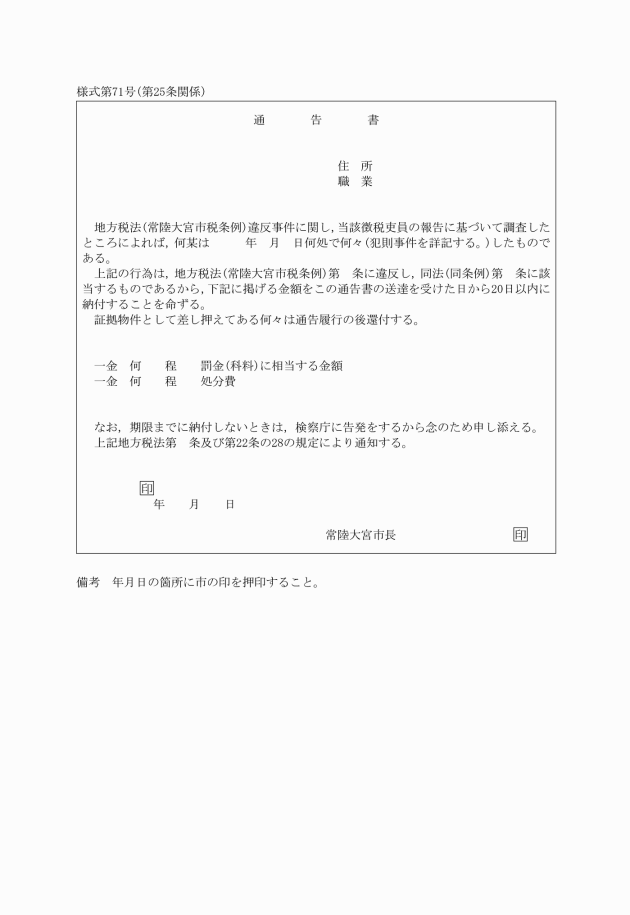 様式第71号(第25条関係)

通　告　書

住　所
職　業

地方税法(常陸大宮市税条例)違反事件に関し，当該徴税吏員の報告に基づいて調査したところによれば，何某は　年　月　日何処で何々(犯則事件を詳記する。)したものである。

上記の行為は，地方税法(常陸大宮市税条例)第　条に違反し，同法(同条例)第　条に該当するものであるから，下記に掲げる金額をこの通告書の送達を受けた日から20日以内に納付することを命ずる。

証拠物件として差し押えてある何々は通告履行の後還付する。

一金　何　程　罰金(科料)に相当する金額
一金　何　程　処分費

なお，期限までに納付しないときは，検察庁に告発をするから念のため申し添える。
上記地方税法第　条及び第22条の28の規定により通知する。

印
年　月　日

常陸大宮市長　印

備考　年月日の箇所に市の印を押印すること。